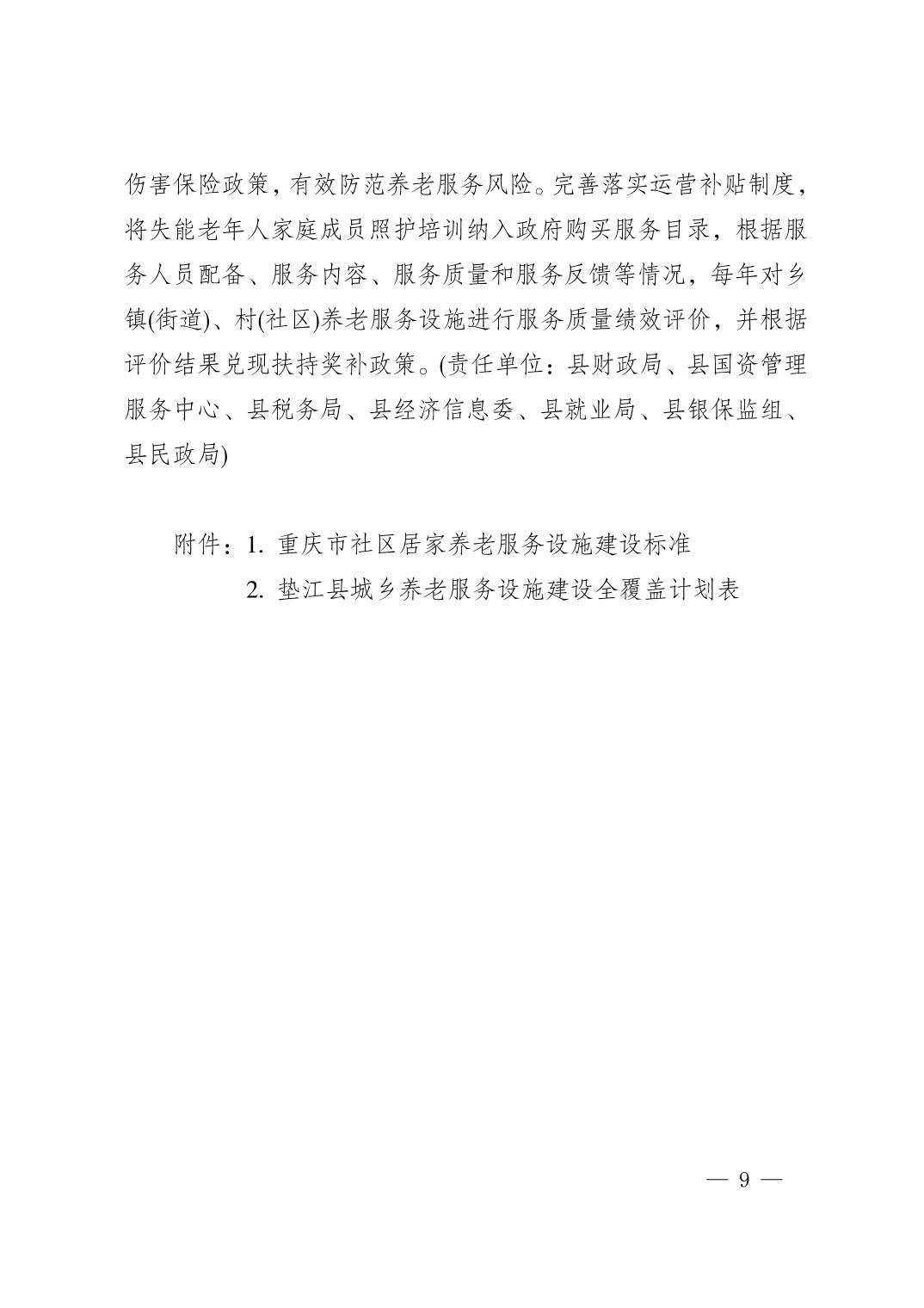 伤害保险政策，有效防范养老服务风险。完善落实运营补贴制度，将失能老年人家庭成员照护培训纳入政府购买服务目录，根据服务人员配备、服务内容、服务质量和服务反馈等情况，每年对乡镇(街道)、村(社区)养老服务设施进行服务质量绩效评价，并根据评价结果兑现扶持奖补政策。(责任单位：县财政局、县国资管理服务中心、县税务局、县经济信息委、县就业局、县银保监组、县民政局)

附件：1. 重庆市社区居家养老服务设施建设标准
2. 垫江县城乡养老服务设施建设全覆盖计划表

— 9 —